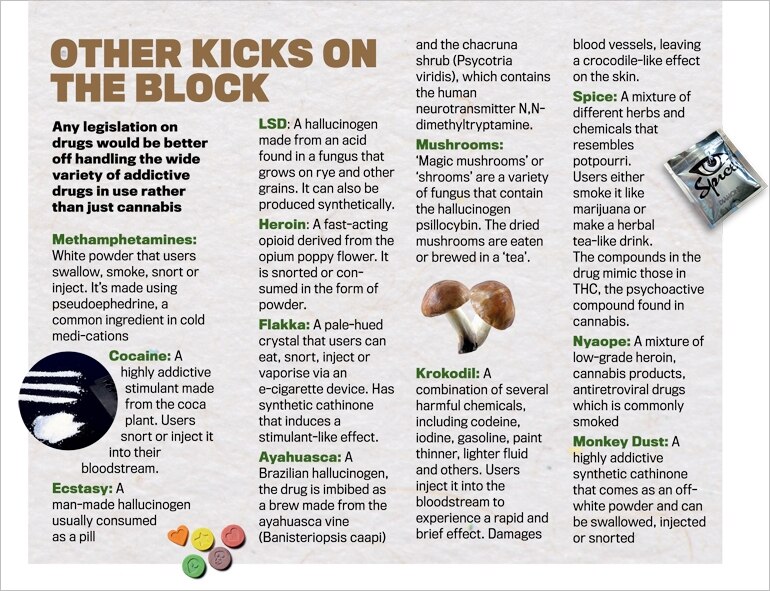 OTHER KICKS ON THE BLOCK

Any legislation on drugs would be better off handling the wide variety of addictive drugs in use rather than just cannabis

Methamphetamines: White powder that users swallow, smoke, snort or inject. It's made using pseudoephedrine, a common ingredient in cold medi-cations

Cocaine: A highly addictive stimulant made from the coca plant. Users snort or inject it into their bloodstream.

Ecstasy: A man-made hallucinogen usually consumed as a pill

LSD: A hallucinogen made from an acid found in a fungus that grows on rye and other grains. It can also be produced synthetically.

Heroin: A fast-acting opioid derived from the opium poppy flower. It is snorted or consumed in the form of powder.

Flakka: A pale-hued crystal that users can eat, snort, inject or vaporise via an e-cigarette device. Has synthetic cathinone that induces a stimulant-like effect.

Ayahuasca: A Brazilian hallucinogen, the drug is imbibed as a brew made from the ayahuasca vine (Banisteriopsis caapi) and the chacruna shrub (Psycotria viridis), which contains the human neurotransmitter N,N-dimethyltryptamine.

Mushrooms: 'Magic mushrooms' or 'shrooms' are a variety of fungus that contain the hallucinogen psillocybin. The dried mushrooms are eaten or brewed in a 'tea'.

Krokodil: A combination of several harmful chemicals, including codeine, iodine, gasoline, paint thinner, lighter fluid and others. Users inject it into the bloodstream to experience a rapid and brief effect. Damages blood vessels, leaving a crocodile-like effect on the skin.

Spice: A mixture of different herbs and chemicals that resembles potpourri. Users either smoke it like marijuana or make a herbal tea-like drink. The compounds in the drug mimic those in THC, the psychoactive compound found in cannabis.

Spice

Nyaope: A mixture of low-grade heroin, cannabis products, antiretroviral drugs which is commonly smoked

Monkey Dust: A highly addictive synthetic cathinone that comes as an off-white powder and can be swallowed, injected or snorted